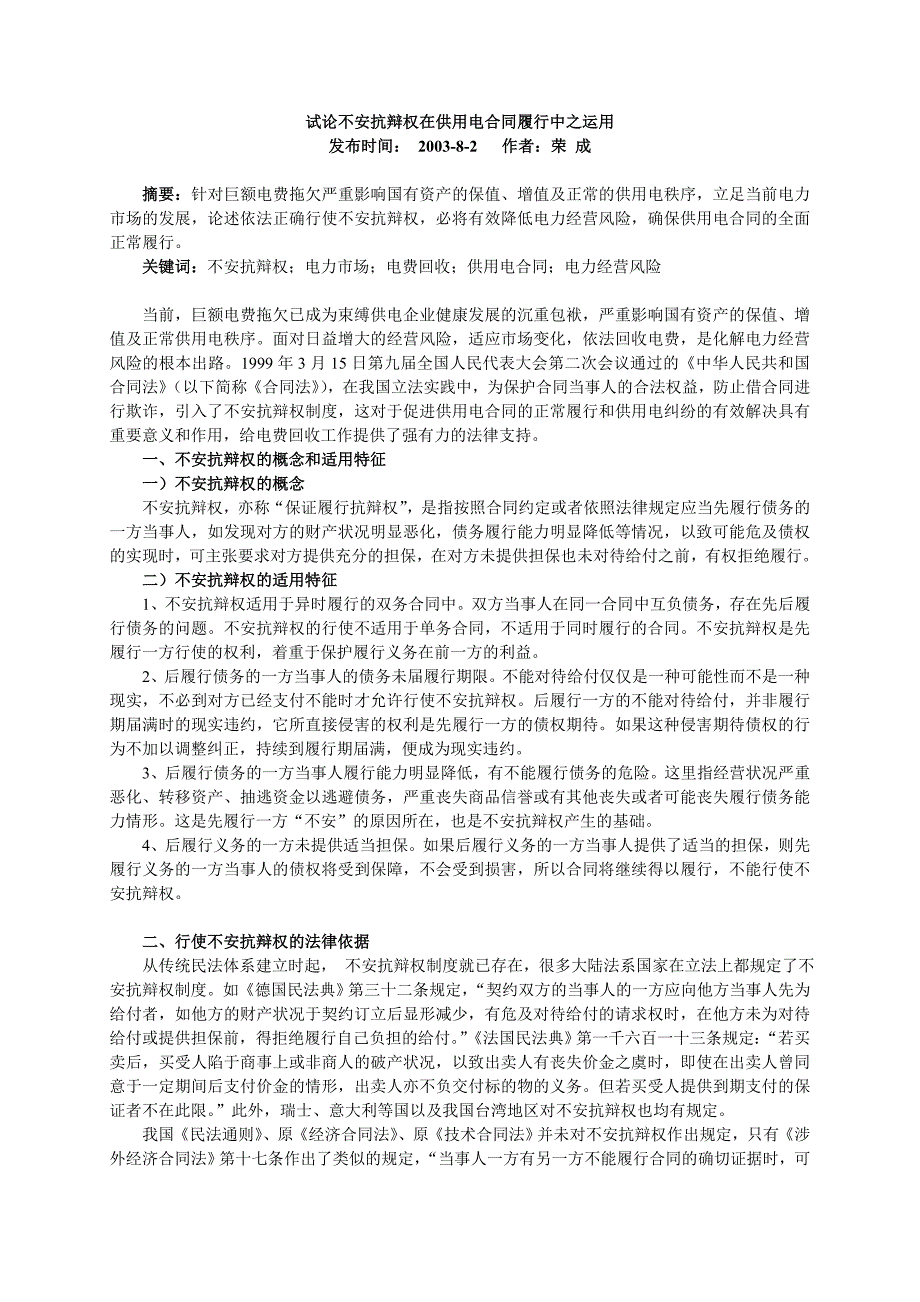 试论不安抗辩权在供用电合同履行中之运用
发布时间： 2003-8-2 作者：荣 成

摘要：针对巨额电费拖欠严重影响国有资产的保值、增值及正常的供用电秩序，立足当前电力市场的发展，论述依法正确行使不安抗辩权，必将有效降低电力经营风险，确保供用电合同的全面正常履行。

关键词：不安抗辩权；电力市场；电费回收；供用电合同；电力经营风险

当前，巨额电费拖欠已成为束缚供电企业健康发展的沉重包袱，严重影响国有资产的保值、增值及正常供用电秩序。面对日益增大的经营风险，适应市场变化，依法回收电费，是化解电力经营风险的根本出路。1999 年 3 月 15 日第九届全国人民代表大会第二次会议通过的《中华人民共和国合同法》（以下简称《合同法》），在我国立法实践中，为保护合同当事人的合法权益，防止借合同进行欺诈，引入了不安抗辩权制度，这对于促进供用电合同的正常履行和供用电纠纷的有效解决具有重要意义和作用，给电费回收工作提供了强有力的法律支持。

一、不安抗辩权的概念和适用特征

一）不安抗辩权的概念

不安抗辩权，亦称“保证履行抗辩权”，是指按照合同约定或者依照法律规定应当先履行债务的一方当事人，如发现对方的财产状况明显恶化，债务履行能力明显降低等情况，以致可能危及债权的实现时，可主张要求对方提供充分的担保，在对方未提供担保也未对待给付之前，有权拒绝履行。

二）不安抗辩权的适用特征

1、不安抗辩权适用于异时履行的双务合同中。双方当事人在同一合同中互负债务，存在先后履行债务的问题。不安抗辩权的行使不适用于单务合同，不适用于同时履行的合同。不安抗辩权是先履行一方行使的权利，着重于保护履行义务在前一方的利益。

2、后履行债务的一方当事人的债务未届履行期限。不能对待给付仅仅是一种可能性而不是一种现实，不必到对方已经支付不能时才允许行使不安抗辩权。后履行一方的不能对待给付，并非履行期届满时的现实违约，它所直接侵害的权利是先履行一方的债权期待。如果这种侵害期待债权的行为不加以调整纠正，持续到履行期届满，便成为现实违约。

3、后履行债务的一方当事人履行能力明显降低，有不能履行债务的危险。这里指经营状况严重恶化、转移资产、抽逃资金以逃避债务，严重丧失商品信誉或有其他丧失或者可能丧失履行债务能力情形。这是先履行一方“不安”的原因所在，也是不安抗辩权产生的基础。

4、后履行义务的一方未提供适当担保。如果后履行义务的一方当事人提供了适当的担保，则先履行义务的一方当事人的债权将受到保障，不会受到损害，所以合同将继续得以履行，不能行使不安抗辩权。

二、行使不安抗辩权的法律依据

从传统民法体系建立时起， 不安抗辩权制度就已存在，很多大陆法系国家在立法上都规定了不安抗辩权制度。如《德国民法典》第三十二条规定，“契约双方的当事人的一方应向他方当事人先为给付者，如他方的财产状况于契约订立后显形减少，有危及对待给付的请求权时，在他方未为对待给付或提供担保前，得拒绝履行自己负担的给付。”《法国民法典》第一千六百一十三条规定：“若买卖后，买受人陷于商事上或非商人的破产状况，以致出卖人有丧失价金之虞时，即使在出卖人曾同意于一定期间后支付价金的情形，出卖人亦不负交付标的物的义务。但若买受人提供到期支付的保证者不在此限。”此外，瑞士、意大利等国以及我国台湾地区对不安抗辩权也均有规定。

我国《民法通则》、原《经济合同法》、原《技术合同法》并未对不安抗辩权作出规定，只有《涉外经济合同法》第十七条作出了类似的规定，“当事人一方有另一方不能履行合同的确切证据时，可